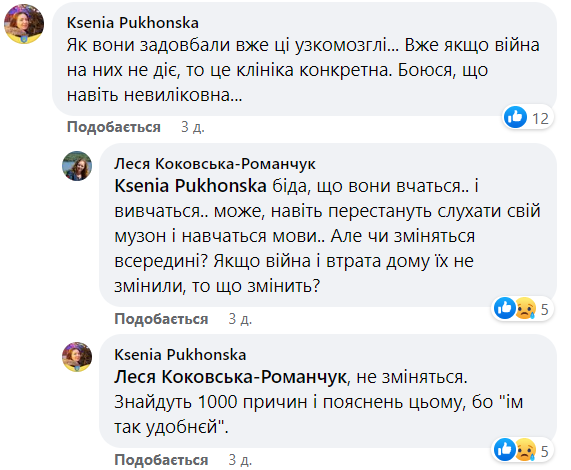 Ksenia Pukhonska
Як вони задовбали вже ці узкомозглі... Вже якщо війна на них не діє, то це клініка конкретна. Боюся, що навіть невиліковна...

12

Подобається 3 д.

Леся Коковська-Романчук
Ksenia Pukhonska біда, що вони вчаться.. і вивчаться.. може, навіть перестануть слухати свій музон і навчаться мови.. Але чи зміняться всередині? Якщо війна і втрата дому їх не змінили, то що змінить?

5

Подобається 3 д.

Ksenia Pukhonska
Леся Коковська-Романчук, не зміняться. Знайдуть 1000 причин і пояснень цьому, бо "ім так удобнєй".

5

Подобається 3 д.